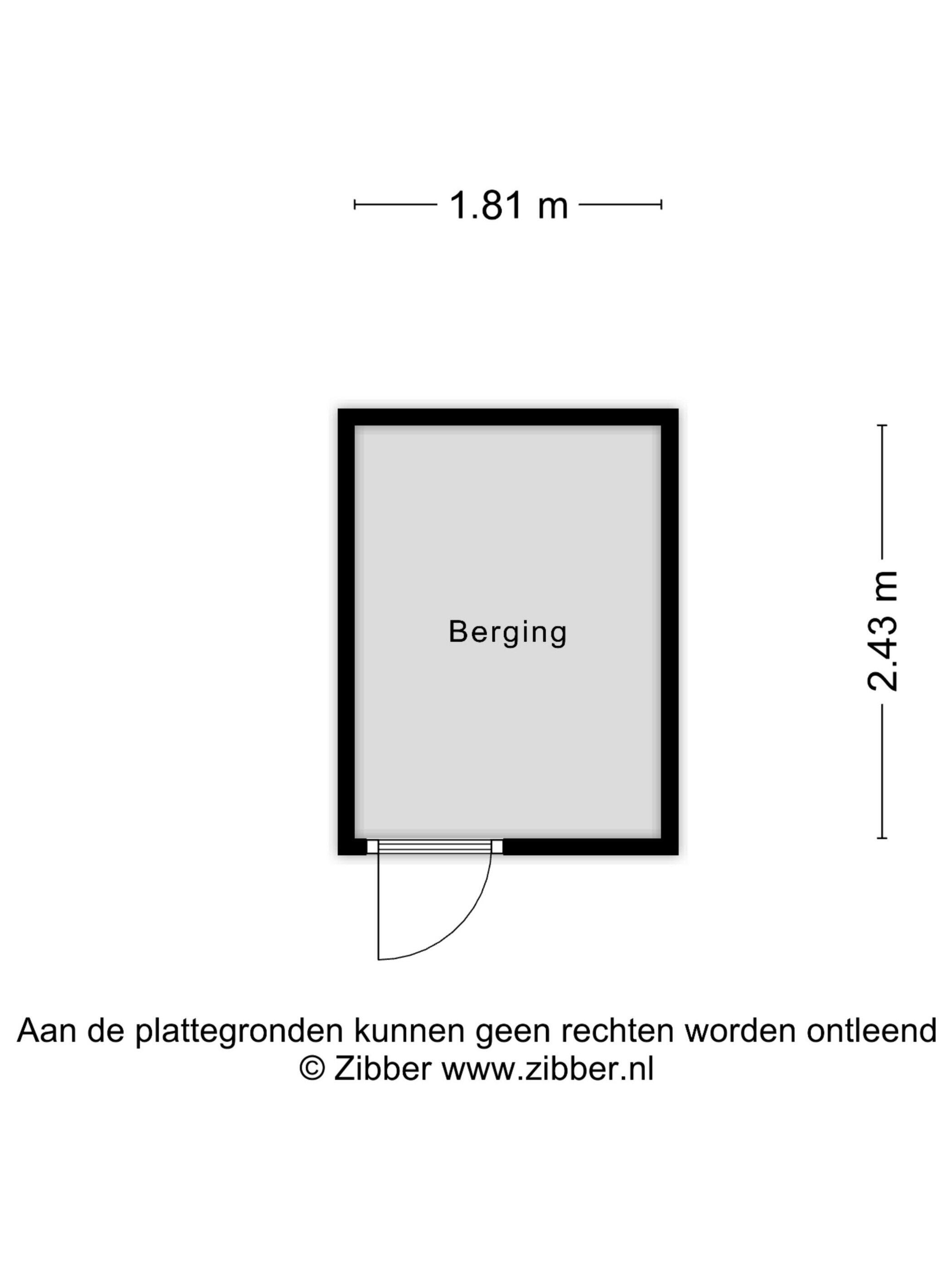 1.81 m

Berging

2.43 m

Aan de plattegronden kunnen geen rechten worden ontleend
© Zibber www.zibber.nl